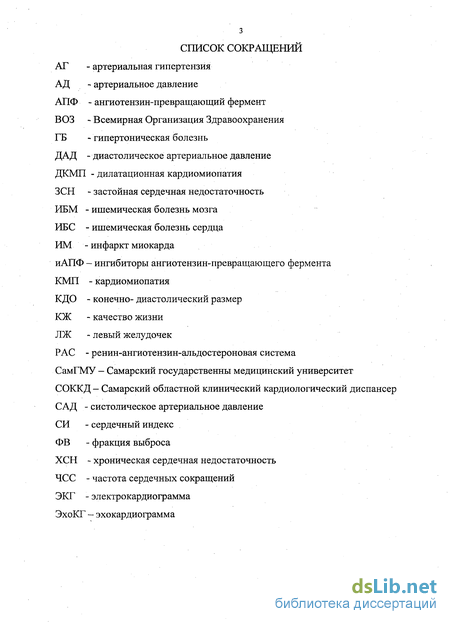 3

СПИСОК СОКРАЩЕНИЙ

АГ - артериальная гипертензия

АД - артериальное давление

АПФ - ангиотензин-превращающий фермент

ВОЗ - Всемирная Организация Здравоохранения

ГБ - гипертоническая болезнь

ДАД - диастолическое артериальное давление

ДКМП - дилатационная кардиомиопатия

ЗСН - застойная сердечная недостаточность

ИБМ - ишемическая болезнь мозга

ИБС - ишемическая болезнь сердца

ИМ - инфаркт миокарда

иАПФ – ингибиторы ангиотензин-превращающего фермента

КМП - кардиомиопатия

КДО - конечно- диастолический размер

КЖ - качество жизни

ЛЖ - левый желудочек

РАС - ренин-ангиотензин-альдостероновая система

СамГМУ – Самарский государственны медицинский университет

СОККД – Самарский областной клинический кардиологический диспансер

САД - систолическое артериальное давление

СИ - сердечный индекс

ФВ - фракция выброса

ХСН - хроническая сердечная недостаточность

ЧСС - частота сердечных сокращений

ЭКГ - электрокардиограмма

ЭхоКГ – эхокардиограмма

dsLib.net
библиотека диссертаций